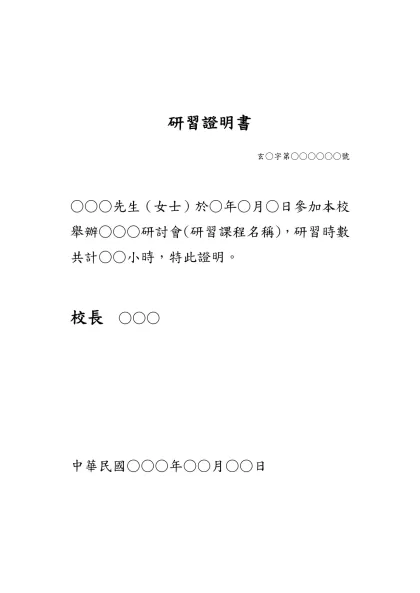 研習證明書

玄○字第○○○○○○號

○○○先生（女士）於○年○月○日參加本校舉辦○○○研討會(研習課程名稱)，研習時數共計○○小時，特此證明。

校長 ○○○

中華民國○○○年○○月○○日